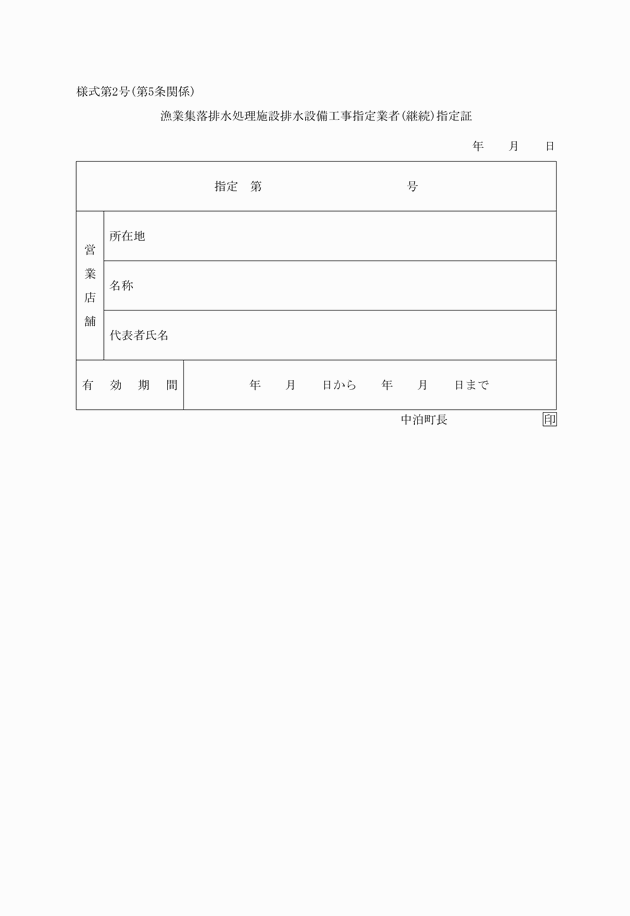 様式第2号(第5条関係)

漁業集落排水処理施設排水設備工事指定業者(継続)指定証

年　月　日

| 指定　第　　　　号 | | |
|---|---|---|
| 営業店舗 | 所在地 | |
| | 名称 | |
| | 代表者氏名 | |
| 有効期間 | 年　月　日から　年　月　日まで | |

中泊町長　印